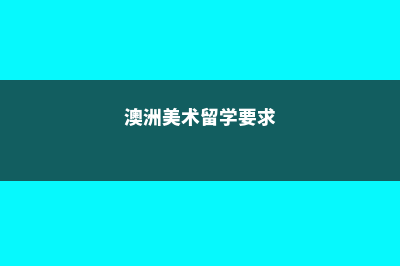 澳洲美术留学要求